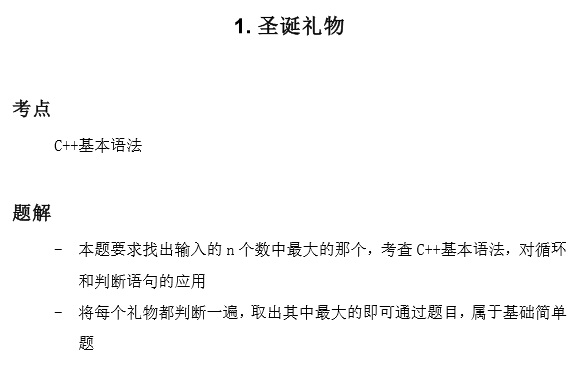 1. 圣诞礼物

考点

C++基本语法

题解

- 本题要求找出输入的 n 个数中最大的那个，考查 C++基本语法，对循环和判断语句的应用
- 将每个礼物都判断一遍，取出其中最大的即可通过题目，属于基础简单题